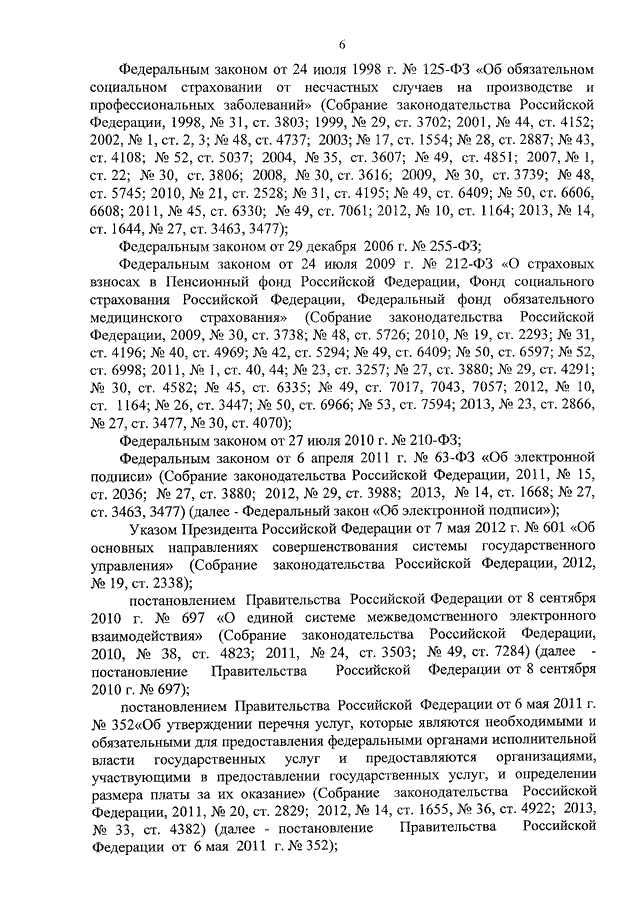 6

Федеральным законом от 24 июля 1998 г. № 125-ФЗ «Об обязательном социальном страховании от несчастных случаев на производстве и профессиональных заболеваний» (Собрание законодательства Российской Федерации, 1998, № 31, ст. 3803; 1999, № 29, ст. 3702; 2001, № 44, ст. 4152; 2002, № 1, ст. 2, 3; № 48, ст. 4737; 2003; № 17, ст. 1554; № 28, ст. 2887; № 43, ст. 4108; № 52, ст. 5037; 2004, № 35, ст. 3607; № 49, ст. 4851; 2007, № 1, ст. 22; № 30, ст. 3806; 2008, № 30, ст. 3616; 2009, № 30, ст. 3739; № 48, ст. 5745; 2010, № 21, ст. 2528; № 31, ст. 4195; № 49, ст. 6409; № 50, ст. 6606, 6608; 2011, № 45, ст. 6330; № 49, ст. 7061; 2012, № 10, ст. 1164; 2013, № 14, ст. 1644, № 27, ст. 3463, 3477);

Федеральным законом от 29 декабря 2006 г. № 255-ФЗ;

Федеральным законом от 24 июля 2009 г. № 212-ФЗ «О страховых взносах в Пенсионный фонд Российской Федерации, Фонд социального страхования Российской Федерации, Федеральный фонд обязательного медицинского страхования» (Собрание законодательства Российской Федерации, 2009, № 30, ст. 3738; № 48, ст. 5726; 2010, № 19, ст. 2293; № 31, ст. 4196; № 40, ст. 4969; № 42, ст. 5294; № 49, ст. 6409; № 50, ст. 6597; № 52, ст. 6998; 2011, № 1, ст. 40, 44; № 23, ст. 3257; № 27, ст. 3880; № 29, ст. 4291; № 30, ст. 4582; № 45, ст. 6335; № 49, ст. 7017, 7043, 7057; 2012, № 10, ст. 1164; № 26, ст. 3447; № 50, ст. 6966; № 53, ст. 7594; 2013, № 23, ст. 2866, № 27, ст. 3477, № 30, ст. 4070);

Федеральным законом от 27 июля 2010 г. № 210-ФЗ;

Федеральным законом от 6 апреля 2011 г. № 63-ФЗ «Об электронной подписи» (Собрание законодательства Российской Федерации, 2011, № 15, ст. 2036; № 27, ст. 3880; 2012, № 29, ст. 3988; 2013, № 14, ст. 1668; № 27, ст. 3463, 3477) (далее - Федеральный закон «Об электронной подписи»);

Указом Президента Российской Федерации от 7 мая 2012 г. № 601 «Об основных направлениях совершенствования системы государственного управления» (Собрание законодательства Российской Федерации, 2012, № 19, ст. 2338);

постановлением Правительства Российской Федерации от 8 сентября 2010 г. № 697 «О единой системе межведомственного электронного взаимодействия» (Собрание законодательства Российской Федерации, 2010, № 38, ст. 4823; 2011, № 24, ст. 3503; № 49, ст. 7284) (далее - постановление Правительства Российской Федерации от 8 сентября 2010 г. № 697);

постановлением Правительства Российской Федерации от 6 мая 2011 г. № 352«Об утверждении перечня услуг, которые являются необходимыми и обязательными для предоставления федеральными органами исполнительной власти государственных услуг и предоставляются организациями, участвующими в предоставлении государственных услуг, и определении размера платы за их оказание» (Собрание законодательства Российской Федерации, 2011, № 20, ст. 2829; 2012, № 14, ст. 1655, № 36, ст. 4922; 2013, № 33, ст. 4382) (далее - постановление Правительства Российской Федерации от 6 мая 2011 г. № 352);